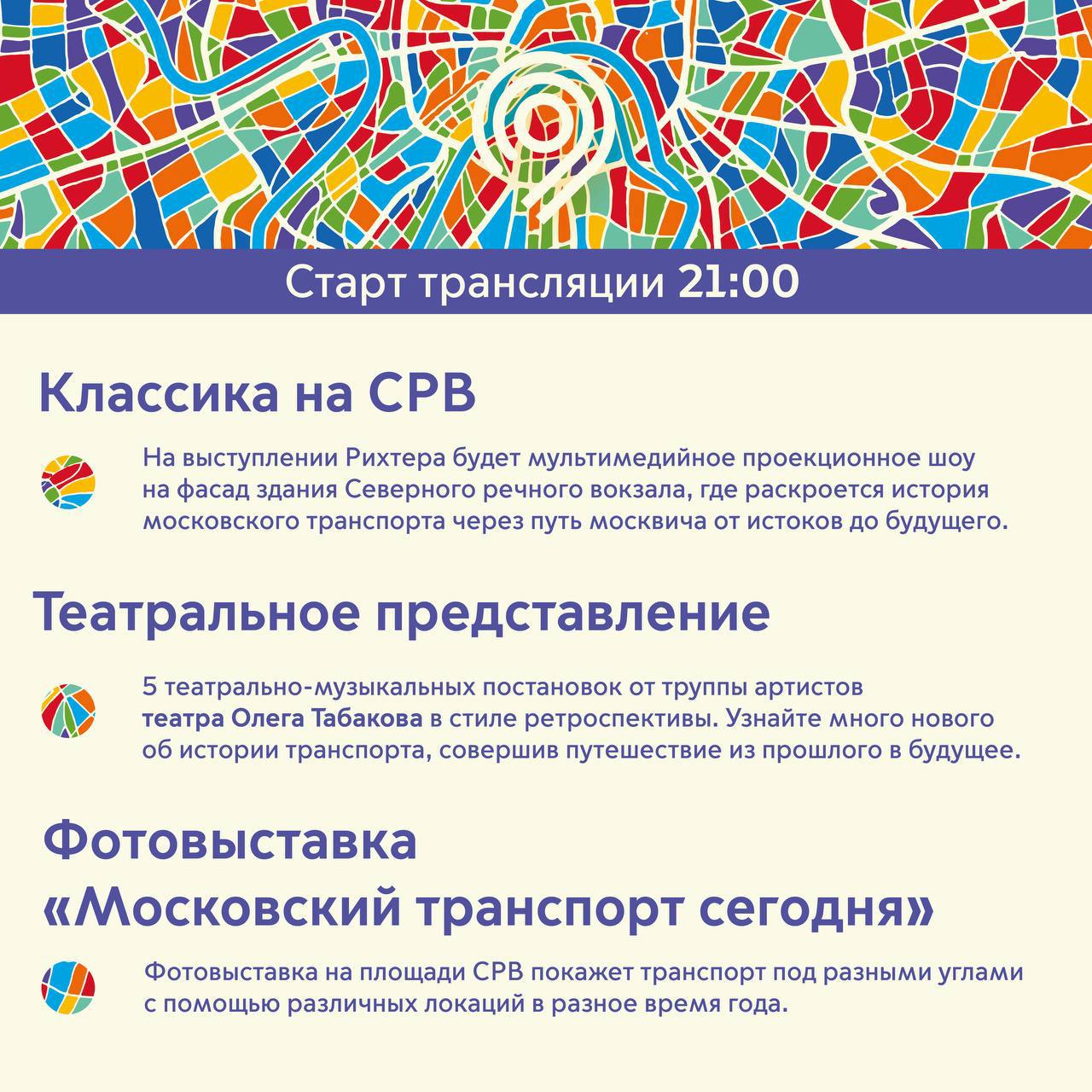 Старт трансляции 21:00

Классика на СРВ

На выступлении Рихтера будет мультимедийное проекционное шоу на фасад здания Северного речного вокзала, где раскроется история московского транспорта через путь москвича от истоков до будущего.

Театральное представление

5 театрально-музыкальных постановок от труппы артистов театра Олега Табакова в стиле ретроспективы. Узнайте много нового об истории транспорта, совершив путешествие из прошлого в будущее.

Фотовыставка «Московский транспорт сегодня»

Фотовыставка на площади СРВ покажет транспорт под разными углами с помощью различных локаций в разное время года.